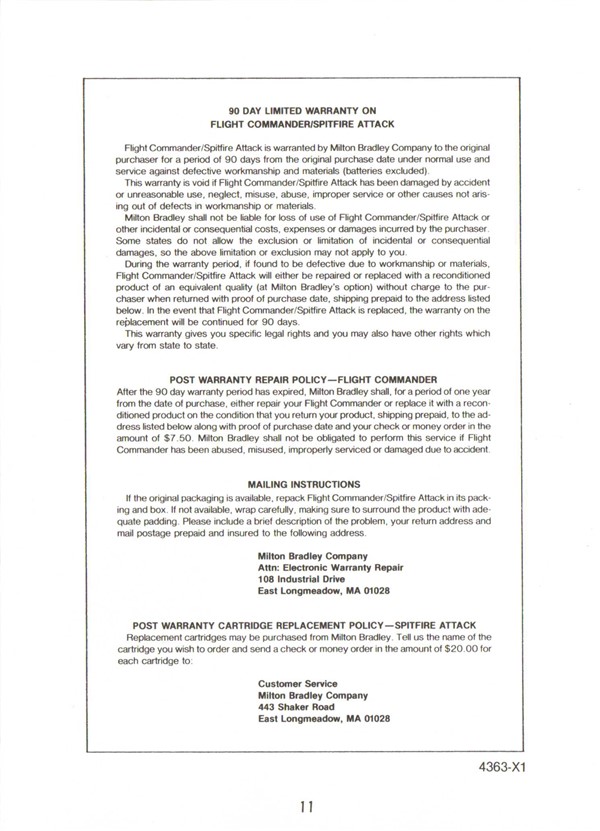 90 DAY LIMITED WARRANTY ON
FLIGHT COMMANDER/SPITFIRE ATTACK

Flight Commander/Spitfire Attack is warranted by Milton Bradley Company to the original purchaser for a period of 90 days from the original purchase date under normal use and service against defective workmanship and materials (batteries excluded).

This warranty is void if Flight Commander/Spitfire Attack has been damaged by accident or unreasonable use, neglect, misuse, abuse, improper service or other causes not arising out of defects in workmanship or materials.

Milton Bradley shall not be liable for loss of use of Flight Commander/Spitfire Attack or other incidental or consequential costs, expenses or damages incurred by the purchaser. Some states do not allow the exclusion or limitation of incidental or consequential damages, so the above limitation or exclusion may not apply to you.

During the warranty period, if found to be defective due to workmanship or materials, Flight Commander/Spitfire Attack will either be repaired or replaced with a reconditioned product of an equivalent quality (at Milton Bradley's option) without charge to the purchaser when returned with proof of purchase date, shipping prepaid to the address listed below. In the event that Flight Commander/Spitfire Attack is replaced, the warranty on the replacement will be continued for 90 days.

This warranty gives you specific legal rights and you may also have other rights which vary from state to state.

POST WARRANTY REPAIR POLICY—FLIGHT COMMANDER

After the 90 day warranty period has expired, Milton Bradley shall, for a period of one year from the date of purchase, either repair your Flight Commander or replace it with a reconditioned product on the condition that you return your product, shipping prepaid, to the address listed below along with proof of purchase date and your check or money order in the amount of $7.50. Milton Bradley shall not be obligated to perform this service if Flight Commander has been abused, misused, improperly serviced or damaged due to accident.

MAILING INSTRUCTIONS

If the original packaging is available, repack Flight Commander/Spitfire Attack in its packing and box. If not available, wrap carefully, making sure to surround the product with adequate padding. Please include a brief description of the problem, your return address and mail postage prepaid and insured to the following address.

Milton Bradley Company
Attn: Electronic Warranty Repair
108 Industrial Drive
East Longmeadow, MA 01028

POST WARRANTY CARTRIDGE REPLACEMENT POLICY—SPITFIRE ATTACK

Replacement cartridges may be purchased from Milton Bradley. Tell us the name of the cartridge you wish to order and send a check or money order in the amount of $20.00 for each cartridge to:

Customer Service
Milton Bradley Company
443 Shaker Road
East Longmeadow, MA 01028

4363-X1

11